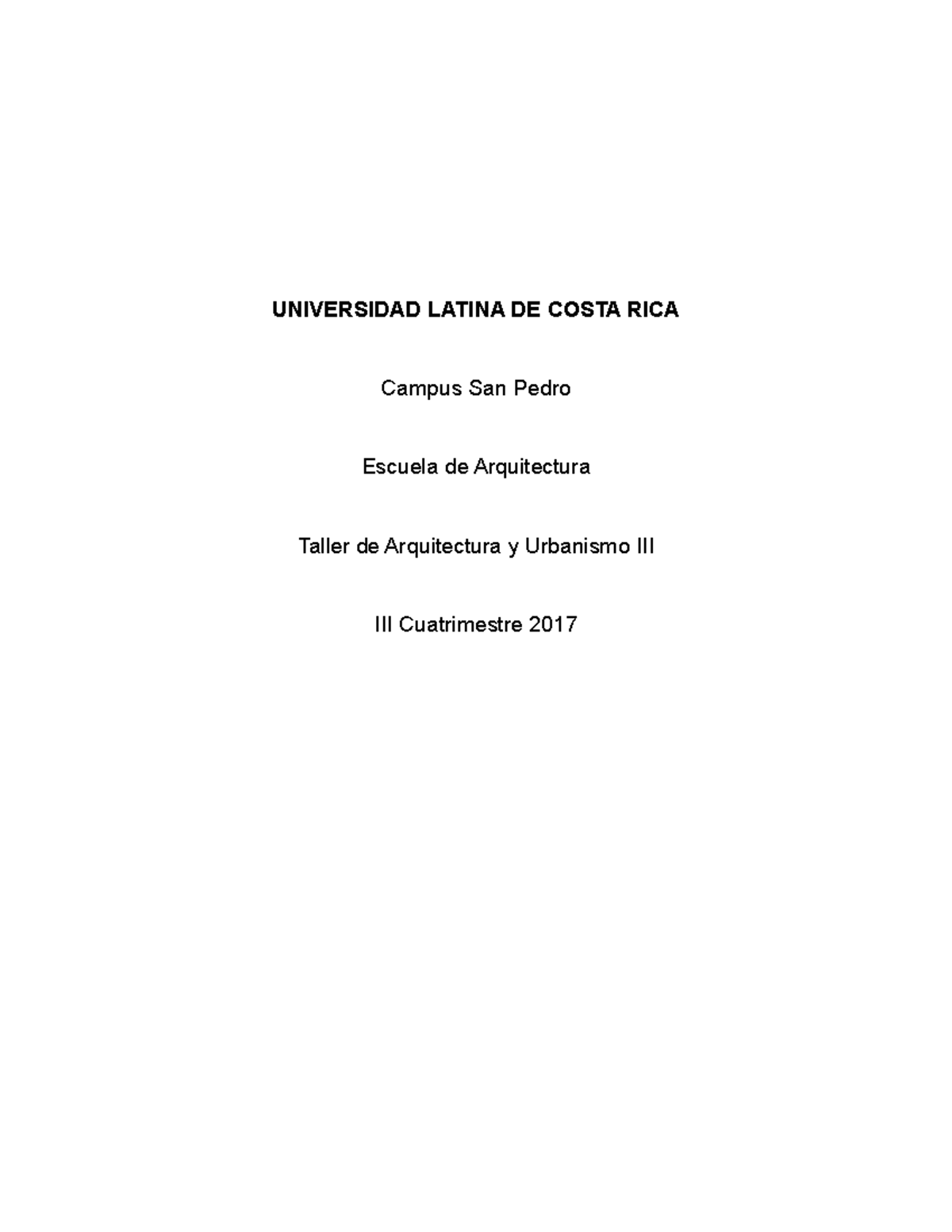 UNIVERSIDAD LATINA DE COSTA RICA

Campus San Pedro

Escuela de Arquitectura

Taller de Arquitectura y Urbanismo III

III Cuatrimestre 2017